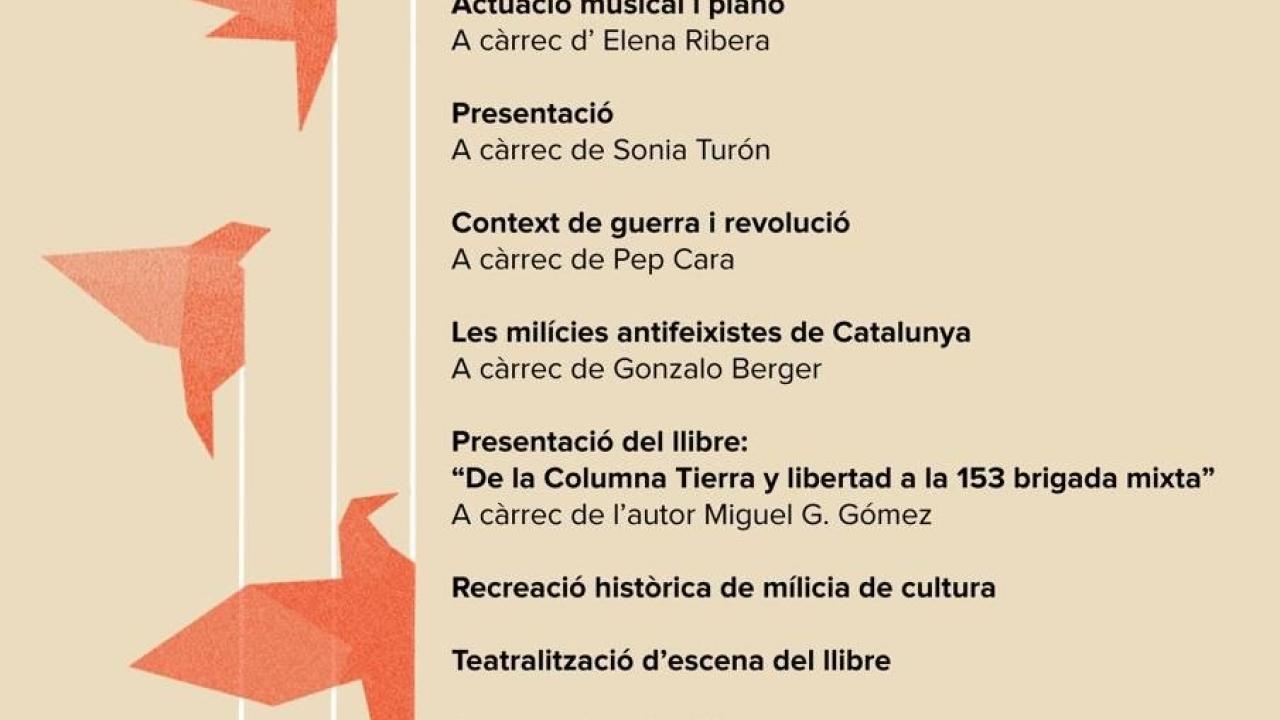 Actuació musical i piano
A càrrec d' Elena Ribera

Presentació
A càrrec de Sonia Turón

Context de guerra i revolució
A càrrec de Pep Cara

Les milícies antifeixistes de Catalunya
A càrrec de Gonzalo Berger

Presentació del llibre:
"De la Columna Tierra y libertad a la 153 brigada mixta"
A càrrec de l'autor Miguel G. Gómez

Recreació històrica de mílicia de cultura

Teatralització d'escena del llibre